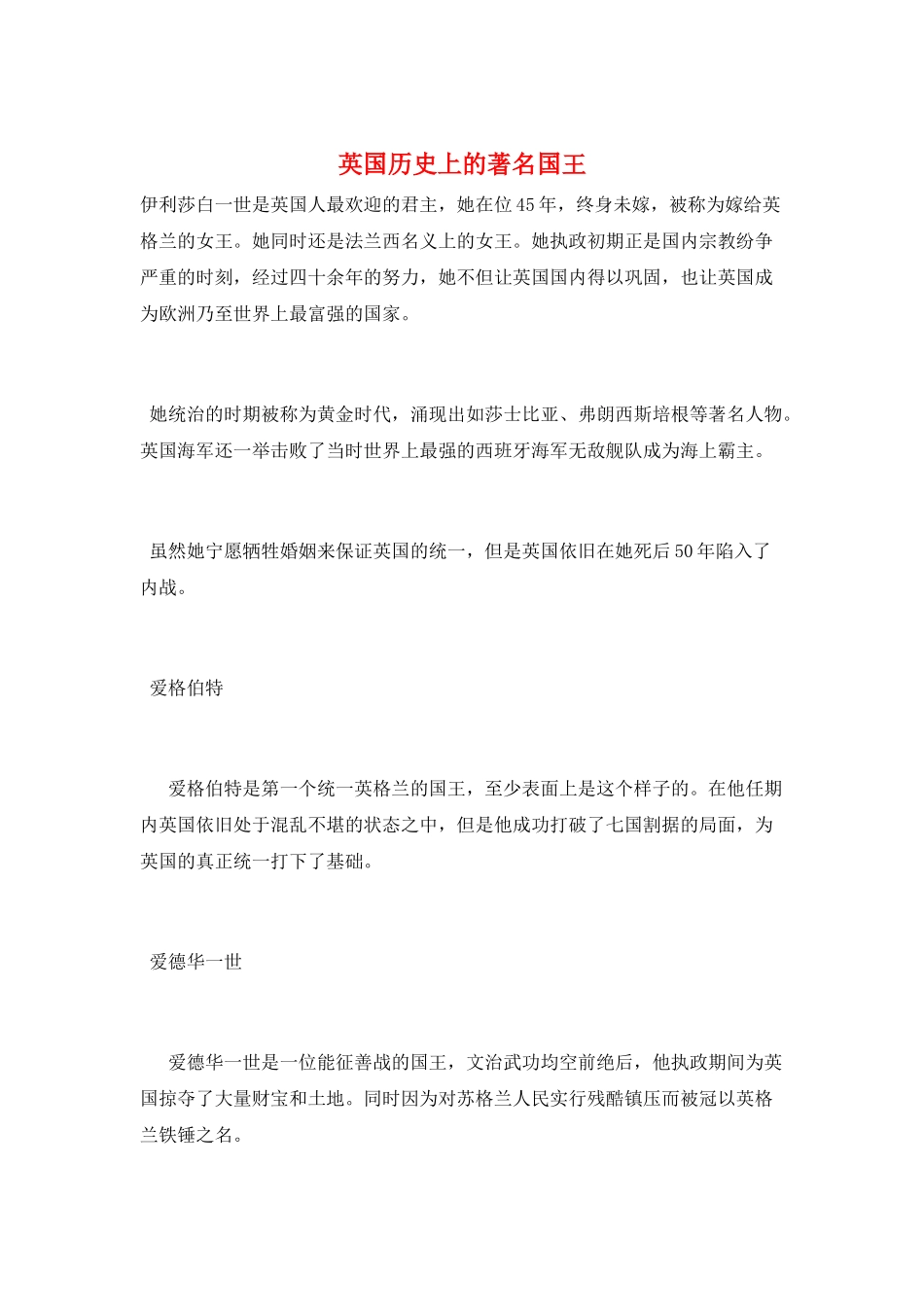 英国历史上的著名国王

伊利莎白一世是英国人最欢迎的君主，她在位45年，终身未嫁，被称为嫁给英格兰的女王。她同时还是法兰西名义上的女王。她执政初期正是国内宗教纷争严重的时刻，经过四十余年的努力，她不但让英国国内得以巩固，也让英国成为欧洲乃至世界上最富强的国家。

她统治的时期被称为黄金时代，涌现出如莎士比亚、弗朗西斯培根等著名人物。英国海军还一举击败了当时世界上最强的西班牙海军无敌舰队成为海上霸主。

虽然她宁愿牺牲婚姻来保证英国的统一，但是英国依旧在她死后50年陷入了内战。

爱格伯特

爱格伯特是第一个统一英格兰的国王，至少表面上是这个样子的。在他任期内英国依旧处于混乱不堪的状态之中，但是他成功打破了七国割据的局面，为英国的真正统一打下了基础。

爱德华一世

爱德华一世是一位能征善战的国王，文治武功均空前绝后，他执政期间为英国掠夺了大量财宝和土地。同时因为对苏格兰人民实行残酷镇压而被冠以英格兰铁锤之名。